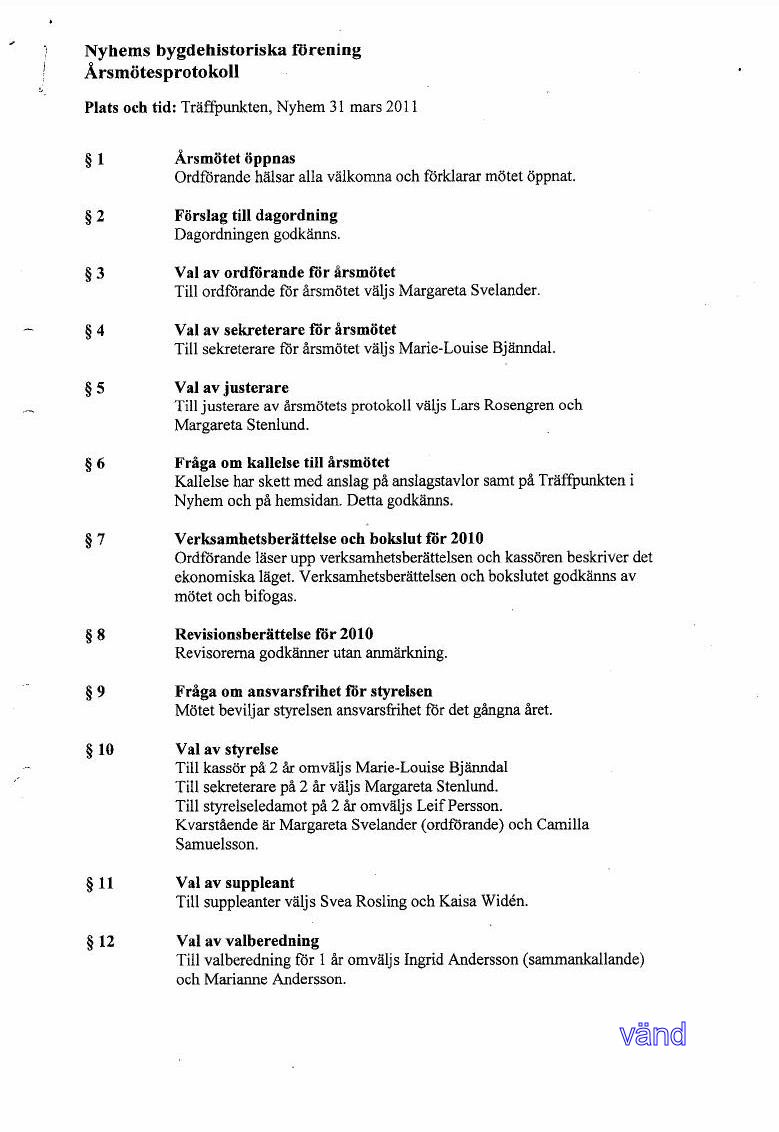 Nyhems bygdehistoriska förening
Årsmötesprotokoll

Plats och tid: Träffpunkten, Nyhem 31 mars 2011

§ 1 Årsmötet öppnas
Ordförande hälsar alla välkomna och förklarar mötet öppnat.

§ 2 Förslag till dagordning
Dagordningen godkänns.

§ 3 Val av ordförande för årsmötet
Till ordförande för årsmötet väljs Margareta Svelander.

§ 4 Val av sekreterare för årsmötet
Till sekreterare för årsmötet väljs Marie-Louise Bjänndal.

§ 5 Val av justerare
Till justerare av årsmötets protokoll väljs Lars Rosengren och Margareta Stenlund.

§ 6 Fråga om kallelse till årsmötet
Kallelse har skett med anslag på anslagstavlor samt på Träffpunkten i Nyhem och på hemsidan. Detta godkänns.

§ 7 Verksamhetsberättelse och bokslut för 2010
Ordförande läser upp verksamhetsberättelsen och kassören beskriver det ekonomiska läget. Verksamhetsberättelsen och bokslutet godkänns av mötet och bifogas.

§ 8 Revisionsberättelse för 2010
Revisorerna godkänner utan anmärkning.

§ 9 Fråga om ansvarsfrihet för styrelsen
Mötet beviljar styrelsen ansvarsfrihet för det gångna året.

§ 10 Val av styrelse
Till kassör på 2 år omväljs Marie-Louise Bjänndal
Till sekreterare på 2 år väljs Margareta Stenlund.
Till styrelseledamot på 2 år omväljs Leif Persson.
Kvarstående är Margareta Svelander (ordförande) och Camilla Samuelsson.

§ 11 Val av suppleant
Till suppleanter väljs Svea Rosling och Kaisa Widén.

§ 12 Val av valberedning
Till valberedning för 1 år omväljs Ingrid Andersson (sammankallande) och Marianne Andersson.

vänd